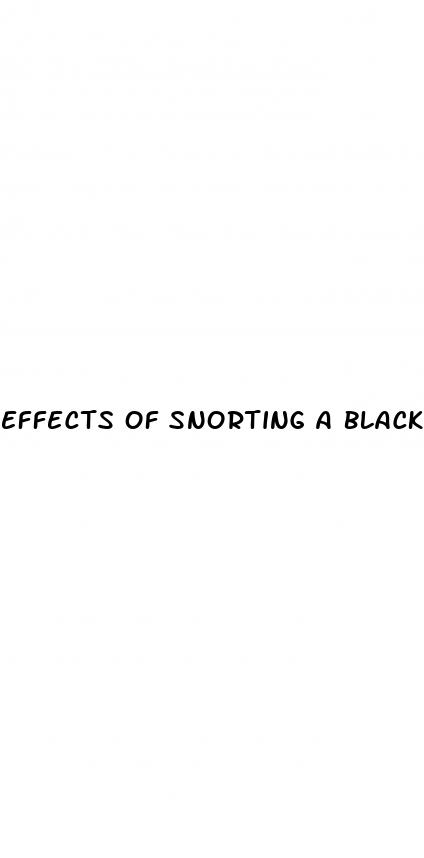 EFFECTS OF SNORTING A BLACK